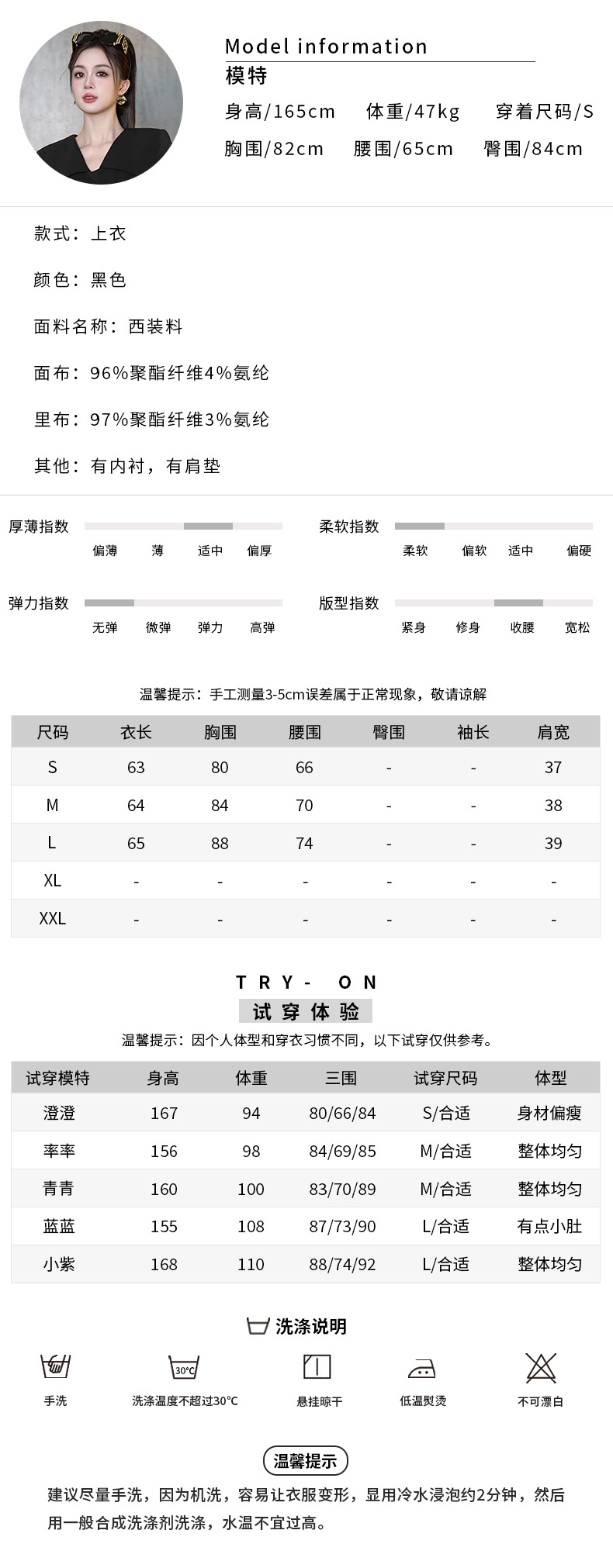 Model information
模特
身高/165cm 体重/47kg 穿着尺码/S
胸围/82cm 腰围/65cm 臀围/84cm

款式：上衣

颜色：黑色

面料名称：西装料

面布：96%聚酯纤维4%氨纶

里布：97%聚酯纤维3%氨纶

其他：有内衬，有肩垫

厚薄指数
偏薄 薄 适中 偏厚

柔软指数
柔软 偏软 适中 偏硬

弹力指数
无弹 微弹 弹力 高弹

版型指数
紧身 修身 收腰 宽松

温馨提示：手工测量3-5cm误差属于正常现象，敬请谅解

| 尺码 | 衣长 | 胸围 | 腰围 | 臀围 | 袖长 | 肩宽 |
|---|---|---|---|---|---|---|
| S | 63 | 80 | 66 | - | - | 37 |
| M | 64 | 84 | 70 | - | - | 38 |
| L | 65 | 88 | 74 | - | - | 39 |
| XL | - | - | - | - | - | - |
| XXL | - | - | - | - | - | - |

TRY- ON
试穿体验
温馨提示：因个人体型和穿衣习惯不同，以下试穿仅供参考。

| 试穿模特 | 身高 | 体重 | 三围 | 试穿尺码 | 体型 |
|---|---|---|---|---|---|
| 澄澄 | 167 | 94 | 80/66/84 | S/合适 | 身材偏瘦 |
| 率率 | 156 | 98 | 84/69/85 | M/合适 | 整体均匀 |
| 青青 | 160 | 100 | 83/70/89 | M/合适 | 整体均匀 |
| 蓝蓝 | 155 | 108 | 87/73/90 | L/合适 | 有点小肚 |
| 小紫 | 168 | 110 | 88/74/92 | L/合适 | 整体均匀 |

洗涤说明
手洗 30°C 洗涤温度不超过30°C 悬挂晾干 低温熨烫 不可漂白

温馨提示
建议尽量手洗，因为机洗，容易让衣服变形，显用冷水浸泡约2分钟，然后用一般合成洗涤剂洗涤，水温不宜过高。